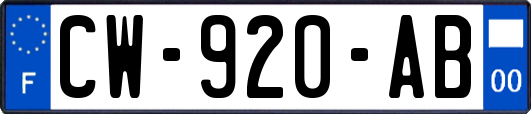 F
CW-920-AB
00